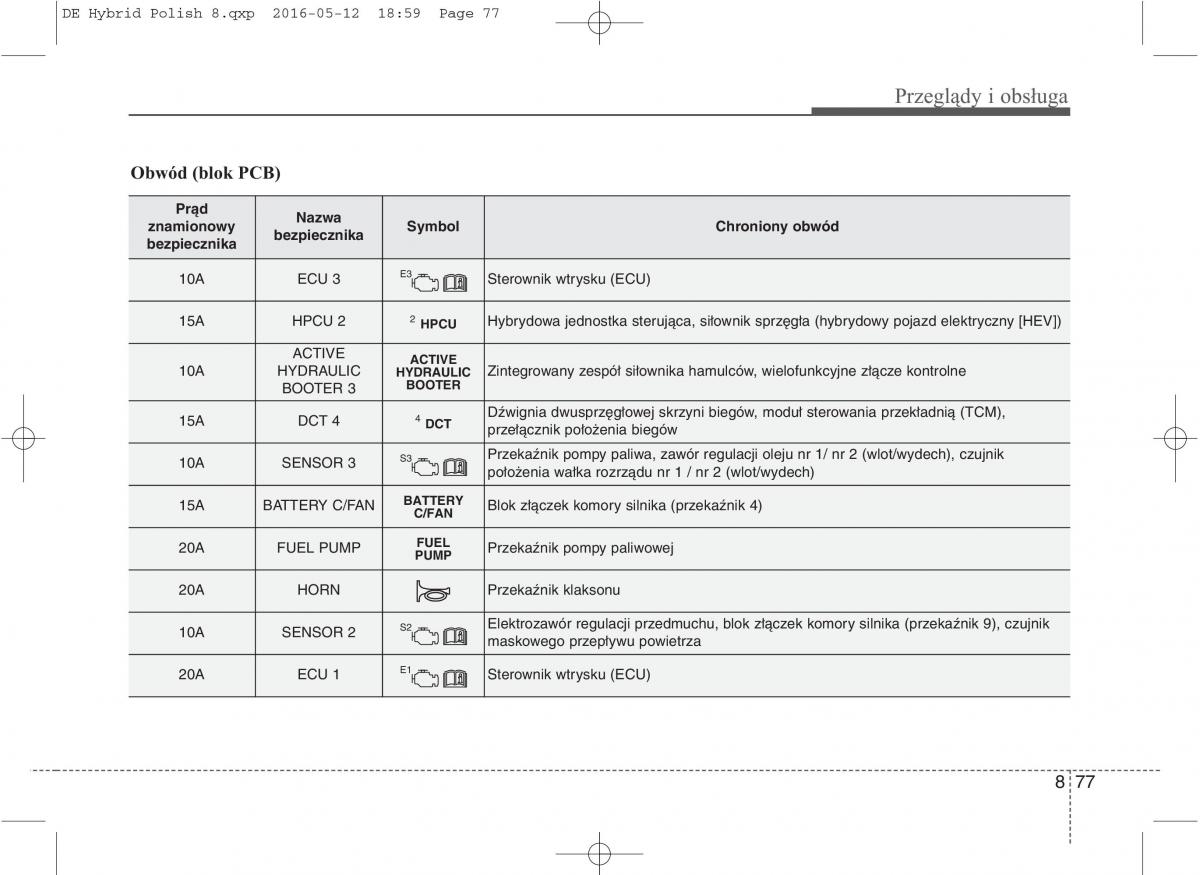 DE Hybrid Polish 8.qxp 2016-05-12 18:59 Page 77

Przeglądy i obsługa

Obwód (blok PCB)

| Prąd znamionowy bezpiecznika | Nazwa bezpiecznika | Symbol | Chroniony obwód |
|---|---|---|---|
| 10A | ECU 3 | E3 | Sterownik wtrysku (ECU) |
| 15A | HPCU 2 | 2 HPCU | Hybrydowa jednostka sterująca, siłownik sprzęgła (hybrydowy pojazd elektryczny [HEV]) |
| 10A | ACTIVE HYDRAULIC BOOTER 3 | ACTIVE HYDRAULIC BOOTER | Zintegrowany zespół siłownika hamulców, wielofunkcyjne złącze kontrolne |
| 15A | DCT 4 | 4 DCT | Dźwignia dwusprzęgłowej skrzyni biegów, moduł sterowania przekładnią (TCM), przełącznik położenia biegów |
| 10A | SENSOR 3 | S3 | Przekaźnik pompy paliwa, zawór regulacji oleju nr 1/ nr 2 (wlot/wydech), czujnik położenia wałka rozrządu nr 1 / nr 2 (wlot/wydech) |
| 15A | BATTERY C/FAN | BATTERY C/FAN | Blok złączek komory silnika (przekaźnik 4) |
| 20A | FUEL PUMP | FUEL PUMP | Przekaźnik pompy paliwowej |
| 20A | HORN | | Przekaźnik klaksonu |
| 10A | SENSOR 2 | S2 | Elektrozawór regulacji przedmuchu, blok złączek komory silnika (przekaźnik 9), czujnik maskowego przepływu powietrza |
| 20A | ECU 1 | E1 | Sterownik wtrysku (ECU) |

8 77